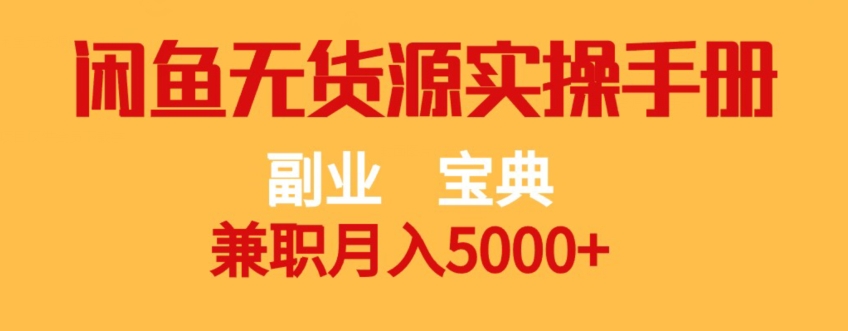 闲鱼无货源实操手册

副业 宝典

兼职月入5000+